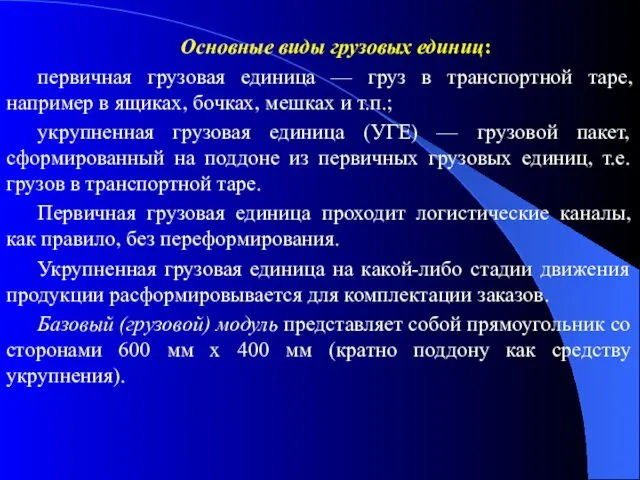 Основные виды грузовых единиц:

первичная грузовая единица — груз в транспортной таре, например в ящиках, бочках, мешках и т.п.;

укрупненная грузовая единица (УГЕ) — грузовой пакет, сформированный на поддоне из первичных грузовых единиц, т.е. грузов в транспортной таре.

Первичная грузовая единица проходит логистические каналы, как правило, без переформирования.

Укрупненная грузовая единица на какой-либо стадии движения продукции расформировывается для комплектации заказов.

Базовый (грузовой) модуль представляет собой прямоугольник со сторонами 600 мм х 400 мм (кратно поддону как средству укрупнения).